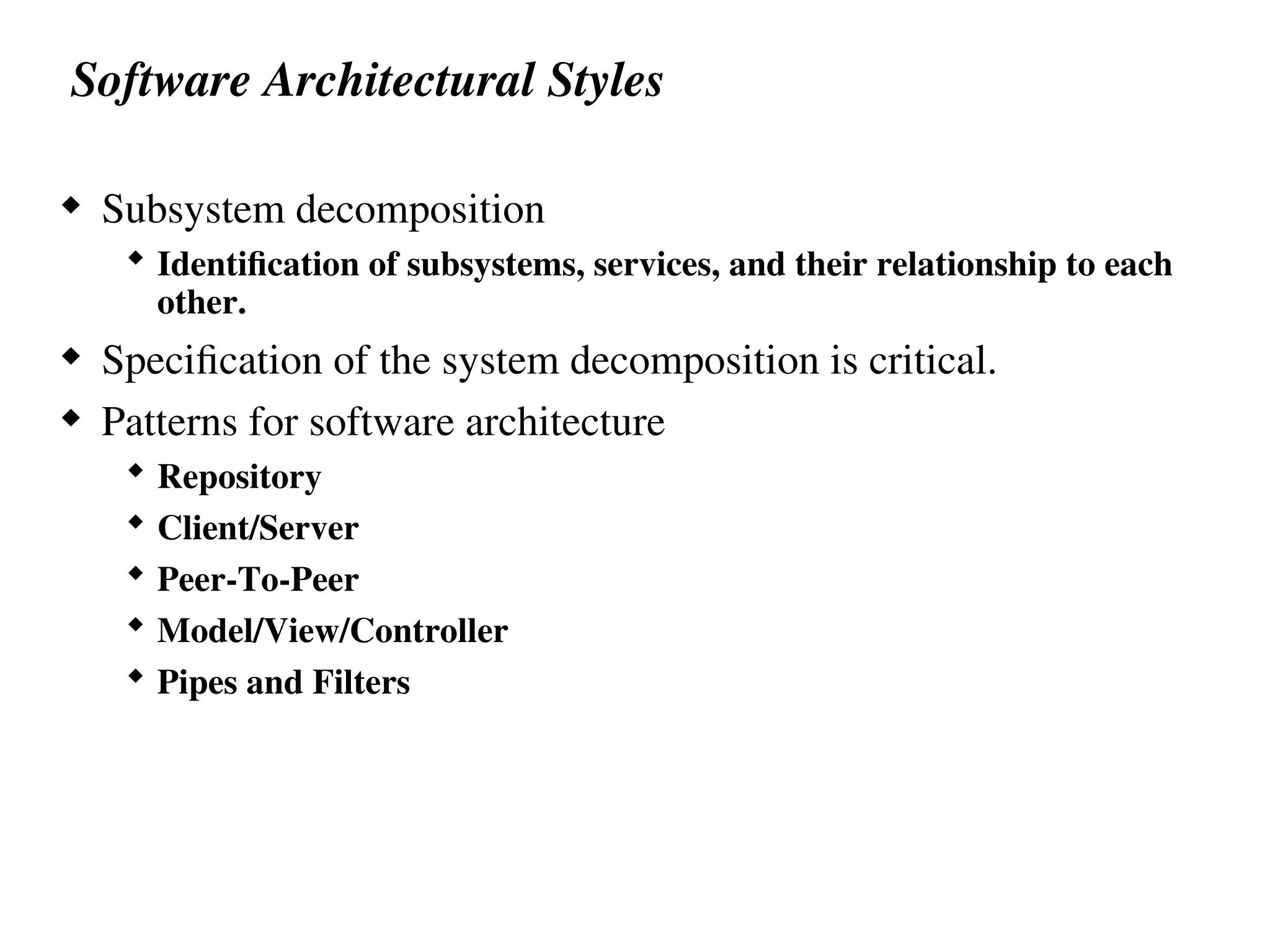 Software Architectural Styles

◆ Subsystem decomposition
    ◆ Identification of subsystems, services, and their relationship to each other.
◆ Specification of the system decomposition is critical.
◆ Patterns for software architecture
    ◆ Repository
    ◆ Client/Server
    ◆ Peer-To-Peer
    ◆ Model/View/Controller
    ◆ Pipes and Filters